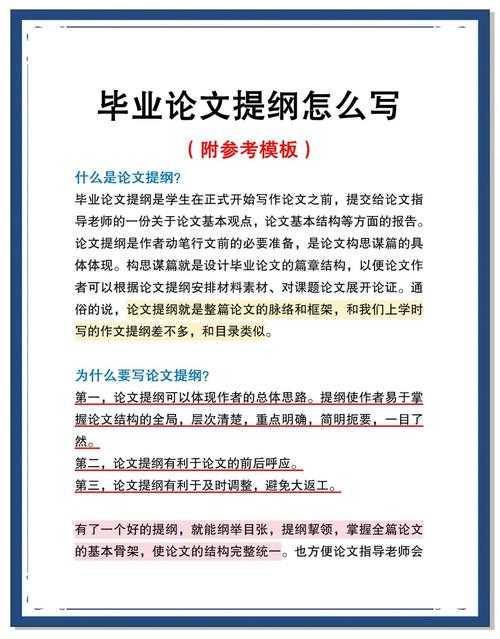 毕业论文提纲怎么写

（附参考模板）

什么是论文提纲？

毕业论文提纲是学生在正式开始写作论文之前，提交给论文指导老师的一份关于论文基本观点，论文基本结构等方面的报告。论文提纲是作者动笔行文前的必要准备，是论文构思谋篇的具体体现。构思谋篇就是设计毕业论文的篇章结构，以便论文作者可以根据论文提纲安排材料素材、对课题论文展开论证。通俗的说，论文提纲就是整篇论文的脉络和框架，和我们上学时写的作文提纲差不多，和目录类似。

为什么要写论文提纲？

第一，论文提纲可以体现作者的总体思路。提纲使作者易于掌握论文结构的全局，层次清楚，重点明确，简明扼要，一目了然。

第二，论文提纲有利于论文的前后呼应。

第三，论文提纲有利于及时调整，避免大返工。

有了一个好的提纲，就能纲举目张，提纲挈领，掌握全篇论文的基本骨架，使论文的结构完整统一。也方便论文指导老师会